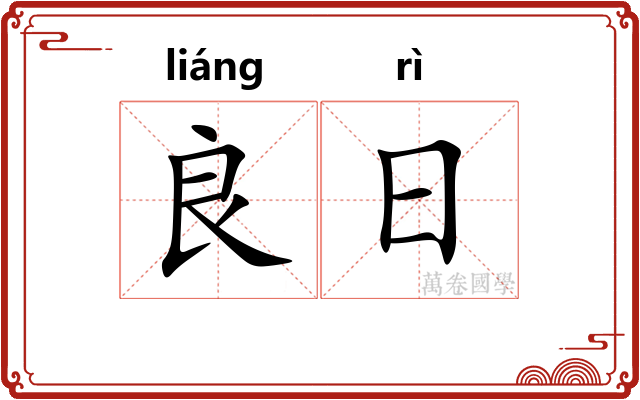 liáng rì

良日

萬卷國學